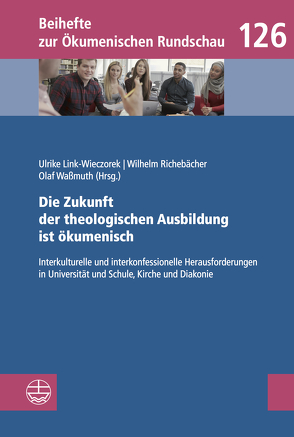 Beihefte
zur Ökumenischen Rundschau

126

Ulrike Link-Wieczorek | Wilhelm Richebächer
Olaf Waßmuth (Hrsg.)

Die Zukunft
der theologischen Ausbildung
ist ökumenisch

Interkulturelle und interkonfessionelle Herausforderungen
in Universität und Schule, Kirche und Diakonie